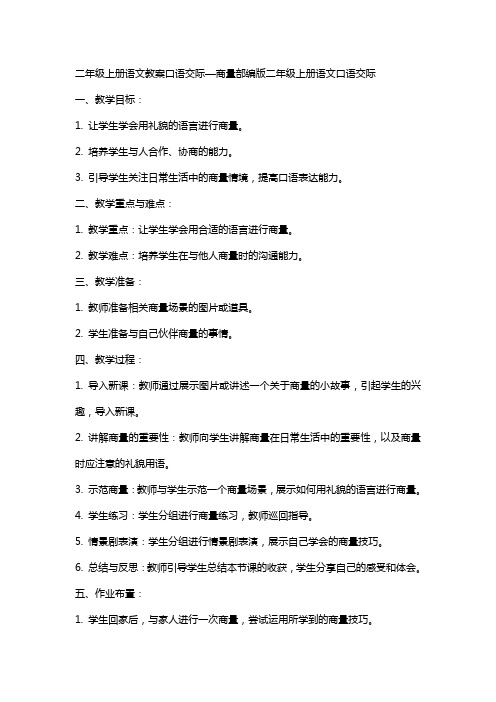 二年级上册语文教案口语交际—商量部编版二年级上册语文口语交际

一、教学目标：

1. 让学生学会用礼貌的语言进行商量。

2. 培养学生与人合作、协商的能力。

3. 引导学生关注日常生活中的商量情境，提高口语表达能力。

二、教学重点与难点：

1. 教学重点：让学生学会用合适的语言进行商量。

2. 教学难点：培养学生在与他人商量时的沟通能力。

三、教学准备：

1. 教师准备相关商量场景的图片或道具。

2. 学生准备与自己伙伴商量的事情。

四、教学过程：

1. 导入新课：教师通过展示图片或讲述一个关于商量的小故事，引起学生的兴趣，导入新课。

2. 讲解商量的重要性：教师向学生讲解商量在日常生活中的重要性，以及商量时应注意的礼貌用语。

3. 示范商量：教师与学生示范一个商量场景，展示如何用礼貌的语言进行商量。

4. 学生练习：学生分组进行商量练习，教师巡回指导。

5. 情景剧表演：学生分组进行情景剧表演，展示自己学会的商量技巧。

6. 总结与反思：教师引导学生总结本节课的收获，学生分享自己的感受和体会。

五、作业布置：

1. 学生回家后，与家人进行一次商量，尝试运用所学到的商量技巧。